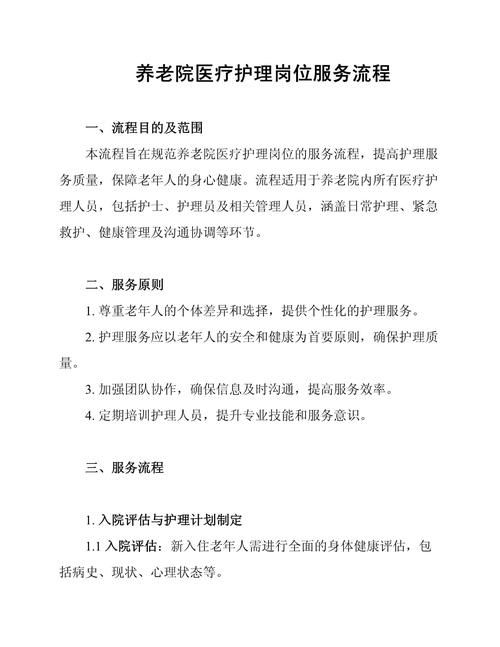 养老院医疗护理岗位服务流程

一、流程目的及范围

本流程旨在规范养老院医疗护理岗位的服务流程，提高护理服务质量，保障老年人的身心健康。流程适用于养老院内所有医疗护理人员，包括护士、护理员及相关管理人员，涵盖日常护理、紧急救护、健康管理及沟通协调等环节。

二、服务原则

1. 尊重老年人的个体差异和选择，提供个性化的护理服务。

2. 护理服务应以老年人的安全和健康为首要原则，确保护理质量。

3. 加强团队协作，确保信息及时沟通，提高服务效率。

4. 定期培训护理人员，提升专业技能和服务意识。

三、服务流程

1. 入院评估与护理计划制定

1.1 入院评估：新入住老年人需进行全面的身体健康评估，包括病史、现状、心理状态等。